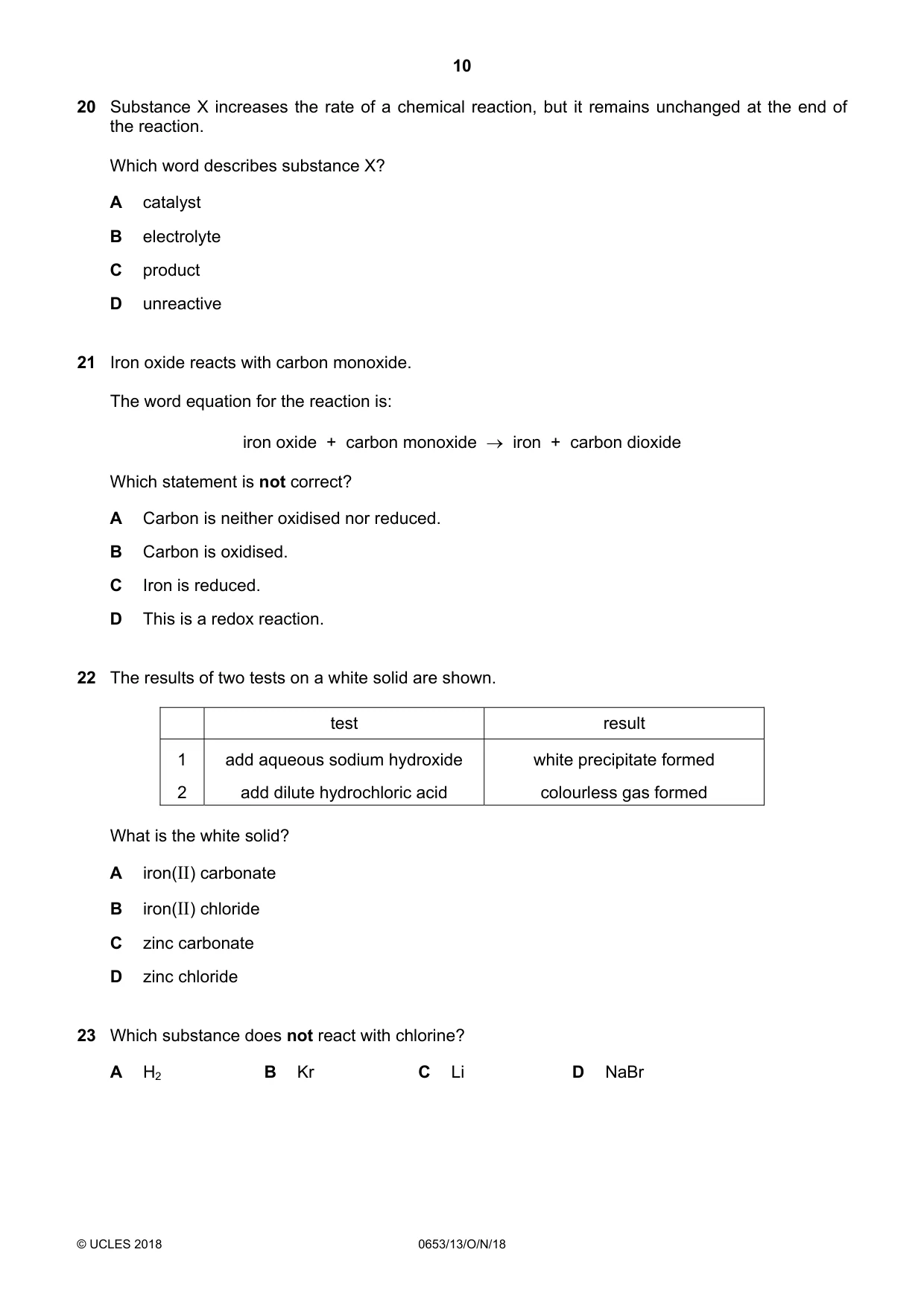 10

20 Substance X increases the rate of a chemical reaction, but it remains unchanged at the end of the reaction.

Which word describes substance X?

A catalyst

B electrolyte

C product

D unreactive

21 Iron oxide reacts with carbon monoxide.

The word equation for the reaction is:

iron oxide + carbon monoxide → iron + carbon dioxide

Which statement is not correct?

A Carbon is neither oxidised nor reduced.

B Carbon is oxidised.

C Iron is reduced.

D This is a redox reaction.

22 The results of two tests on a white solid are shown.

| | test | result |
|---|---|---|
| 1 | add aqueous sodium hydroxide | white precipitate formed |
| 2 | add dilute hydrochloric acid | colourless gas formed |

What is the white solid?

A iron(II) carbonate

B iron(II) chloride

C zinc carbonate

D zinc chloride

23 Which substance does not react with chlorine?

A $H_2$ B Kr C Li D NaBr

© UCLES 2018 0653/13/O/N/18